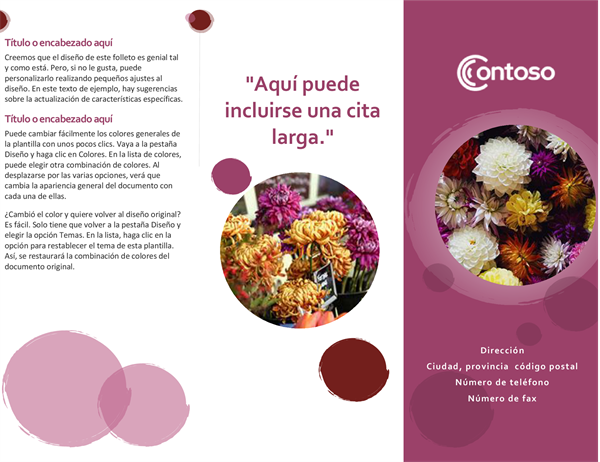 Título o encabezado aquí

Creemos que el diseño de este folleto es genial tal y como está. Pero, si no le gusta, puede personalizarlo realizando pequeños ajustes al diseño. En este texto de ejemplo, hay sugerencias sobre la actualización de características específicas.

Título o encabezado aquí

Puede cambiar fácilmente los colores generales de la plantilla con unos pocos clics. Vaya a la pestaña Diseño y haga clic en Colores. En la lista de colores, puede elegir otra combinación de colores. Al desplazarse por las varias opciones, verá que cambia la apariencia general del documento con cada una de ellas.

¿Cambió el color y quiere volver al diseño original? Es fácil. Solo tiene que volver a la pestaña Diseño y elegir la opción Temas. En la lista, haga clic en la opción para restablecer el tema de esta plantilla. Así, se restaurará la combinación de colores del documento original.

"Aquí puede incluirse una cita larga."

Contoso

Dirección
Ciudad, provincia código postal
Número de teléfono
Número de fax